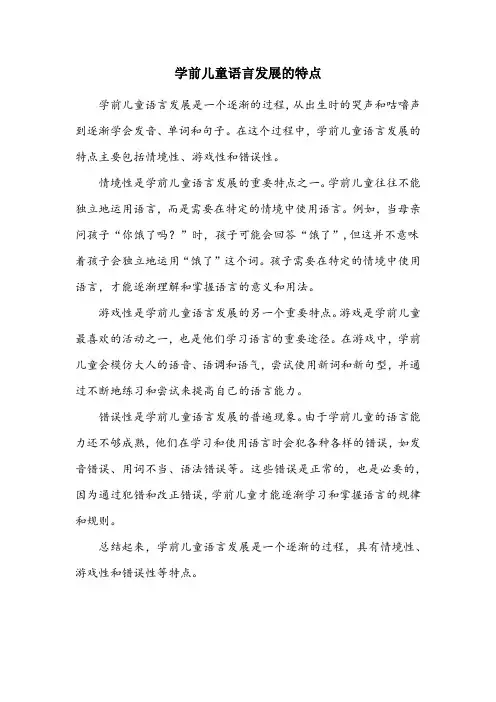 学前儿童语言发展的特点

学前儿童语言发展是一个逐渐的过程，从出生时的哭声和咕噜声到逐渐学会发音、单词和句子。在这个过程中，学前儿童语言发展的特点主要包括情境性、游戏性和错误性。

情境性是学前儿童语言发展的重要特点之一。学前儿童往往不能独立地运用语言，而是需要在特定的情境中使用语言。例如，当母亲问孩子“你饿了吗？”时，孩子可能会回答“饿了”，但这并不意味着孩子会独立地运用“饿了”这个词。孩子需要在特定的情境中使用语言，才能逐渐理解和掌握语言的意义和用法。

游戏性是学前儿童语言发展的另一个重要特点。游戏是学前儿童最喜欢的活动之一，也是他们学习语言的重要途径。在游戏中，学前儿童会模仿大人的语音、语调和语气，尝试使用新词和新句型，并通过不断地练习和尝试来提高自己的语言能力。

错误性是学前儿童语言发展的普遍现象。由于学前儿童的语言能力还不够成熟，他们在学习和使用语言时会犯各种各样的错误，如发音错误、用词不当、语法错误等。这些错误是正常的，也是必要的，因为通过犯错和改正错误，学前儿童才能逐渐学习和掌握语言的规律和规则。

总结起来，学前儿童语言发展是一个逐渐的过程，具有情境性、游戏性和错误性等特点。